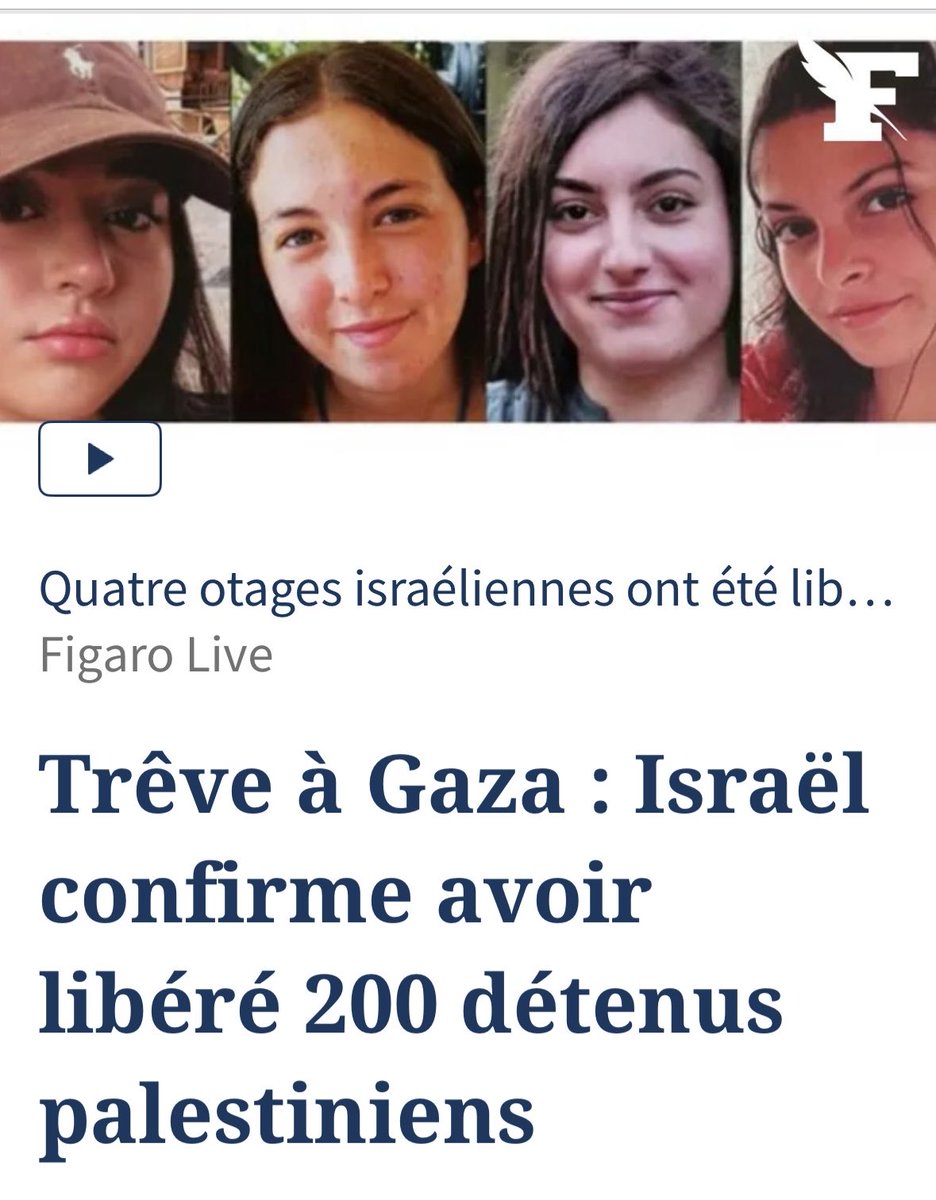 F

Quatre otages israéliennes ont été lib…
Figaro Live

Trêve à Gaza : Israël confirme avoir libéré 200 détenus palestiniens